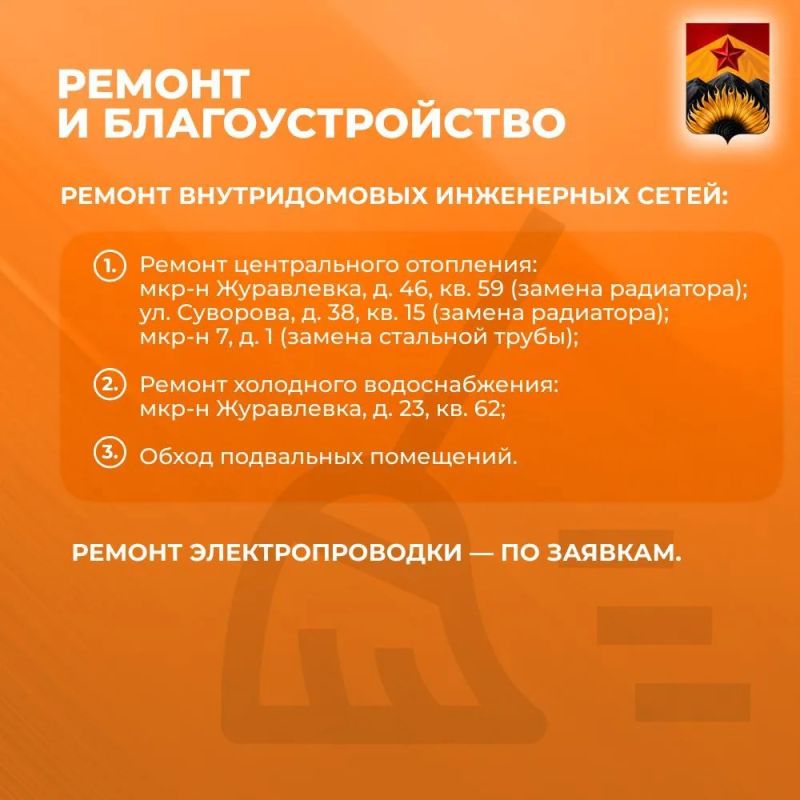 РЕМОНТ
И БЛАГОУСТРОЙСТВО

РЕМОНТ ВНУТРИДОМОВЫХ ИНЖЕНЕРНЫХ СЕТЕЙ:

1. Ремонт центрального отопления:
мкр-н Журавлевка, д. 46, кв. 59 (замена радиатора);
ул. Суворова, д. 38, кв. 15 (замена радиатора);
мкр-н 7, д. 1 (замена стальной трубы);

2. Ремонт холодного водоснабжения:
мкр-н Журавлевка, д. 23, кв. 62;

3. Обход подвальных помещений.

РЕМОНТ ЭЛЕКТРОПРОВОДКИ — ПО ЗАЯВКАМ.